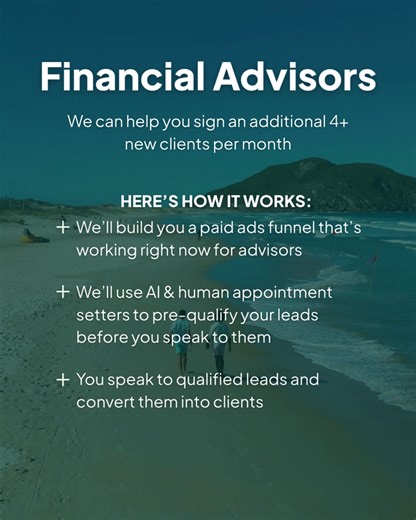 Financial Advisors

We can help you sign an additional 4+ new clients per month

HERE'S HOW IT WORKS:

+ We'll build you a paid ads funnel that's working right now for advisors

+ We'll use AI & human appointment setters to pre-qualify your leads before you speak to them

+ You speak to qualified leads and convert them into clients